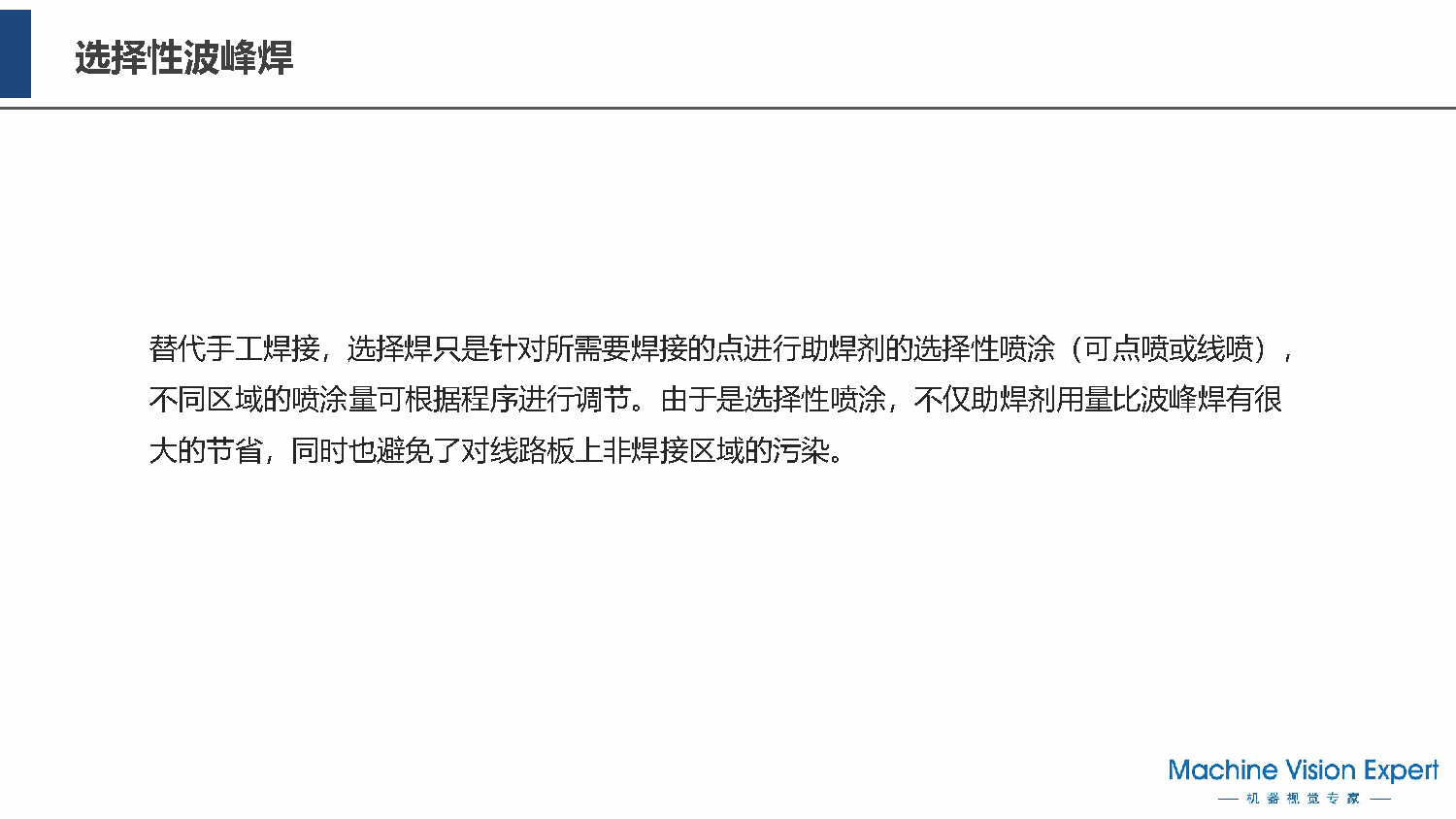 选择性波峰焊

替代手工焊接，选择焊只是针对所需要焊接的点进行助焊剂的选择性喷涂（可点喷或线喷），不同区域的喷涂量可根据程序进行调节。由于是选择性喷涂，不仅助焊剂用量比波峰焊有很大的节省，同时也避免了对线路板上非焊接区域的污染。

Machine Vision Expert
— 机器视觉专家 —